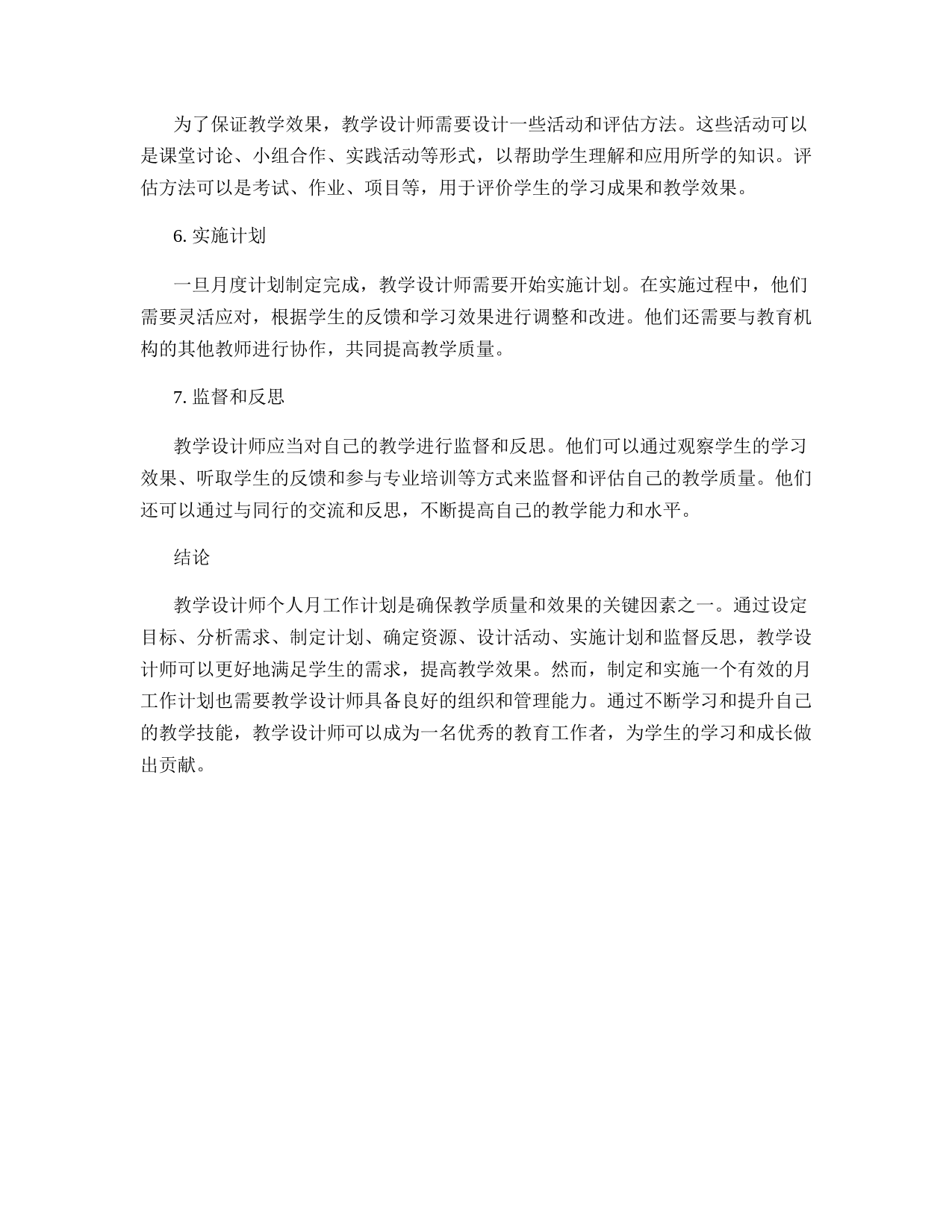 为了保证教学效果，教学设计师需要设计一些活动和评估方法。这些活动可以是课堂讨论、小组合作、实践活动等形式，以帮助学生理解和应用所学的知识。评估方法可以是考试、作业、项目等，用于评价学生的学习成果和教学效果。

6. 实施计划

一旦月度计划制定完成，教学设计师需要开始实施计划。在实施过程中，他们需要灵活应对，根据学生的反馈和学习效果进行调整和改进。他们还需要与教育机构的其他教师进行协作，共同提高教学质量。

7. 监督和反思

教学设计师应当对自己的教学进行监督和反思。他们可以通过观察学生的学习效果、听取学生的反馈和参与专业培训等方式来监督和评估自己的教学质量。他们还可以通过与同行的交流和反思，不断提高自己的教学能力和水平。

结论

教学设计师个人月工作计划是确保教学质量和效果的关键因素之一。通过设定目标、分析需求、制定计划、确定资源、设计活动、实施计划和监督反思，教学设计师可以更好地满足学生的需求，提高教学效果。然而，制定和实施一个有效的月工作计划也需要教学设计师具备良好的组织和管理能力。通过不断学习和提升自己的教学技能，教学设计师可以成为一名优秀的教育工作者，为学生的学习和成长做出贡献。